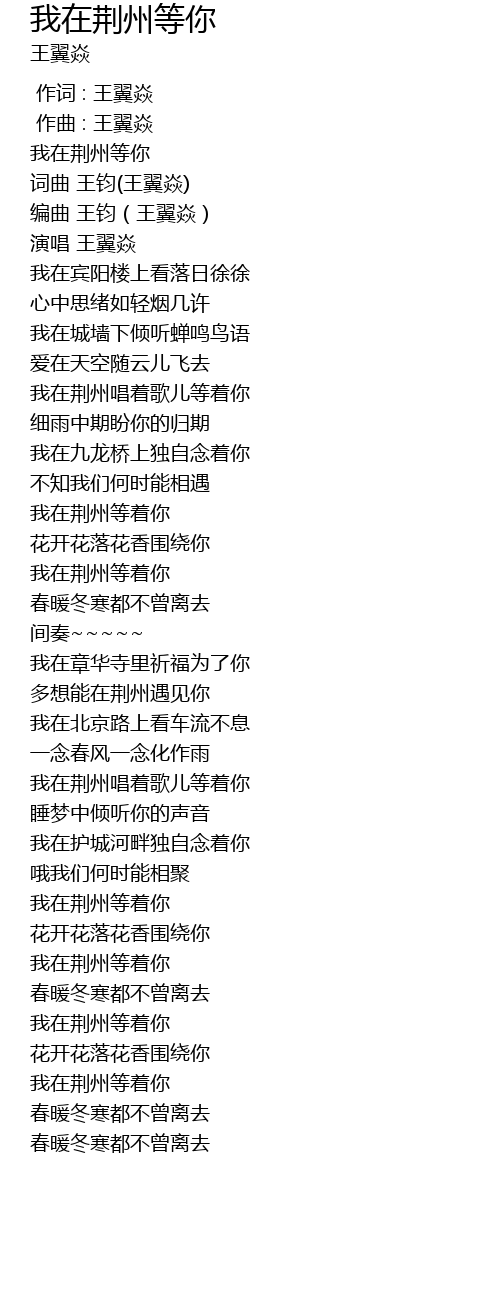 我在荆州等你
王翼焱

作词 : 王翼焱
作曲 : 王翼焱
我在荆州等你
词曲 王钧(王翼焱)
编曲 王钧（王翼焱）
演唱 王翼焱
我在宾阳楼上看落日徐徐
心中思绪如轻烟几许
我在城墙下倾听蝉鸣鸟语
爱在天空随云儿飞去
我在荆州唱着歌儿等着你
细雨中期盼你的归期
我在九龙桥上独自念着你
不知我们何时能相遇
我在荆州等着你
花开花落花香围绕你
我在荆州等着你
春暖冬寒都不曾离去
间奏~~~~~
我在章华寺里祈福为了你
多想能在荆州遇见你
我在北京路上看车流不息
一念春风一念化作雨
我在荆州唱着歌儿等着你
睡梦中倾听你的声音
我在护城河畔独自念着你
哦我们何时能相聚
我在荆州等着你
花开花落花香围绕你
我在荆州等着你
春暖冬寒都不曾离去
我在荆州等着你
花开花落花香围绕你
我在荆州等着你
春暖冬寒都不曾离去
春暖冬寒都不曾离去